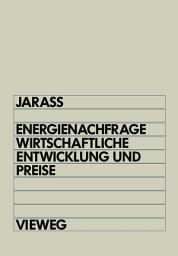 JARASS

ENERGIENACHFRAGE WIRTSCHAFTLICHE ENTWICKLUNG UND PREISE

VIEWEG